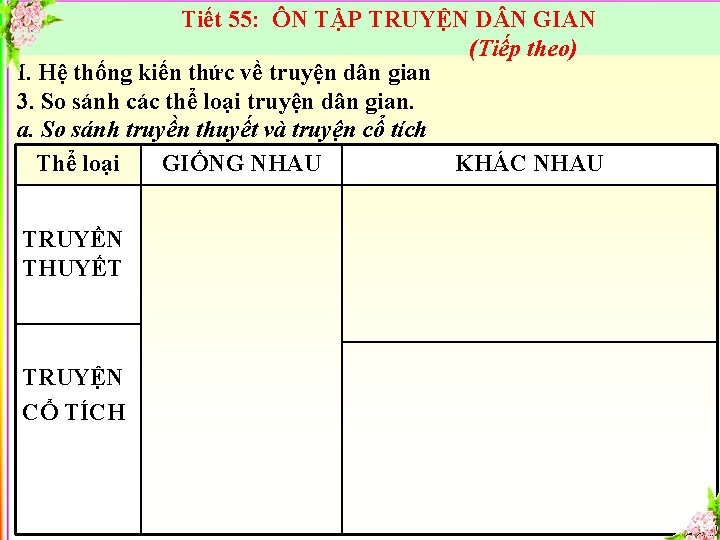 Tiết 55: ÔN TẬP TRUYỆN DÂN GIAN

(Tiếp theo)

I. Hệ thống kiến thức về truyện dân gian

3. So sánh các thể loại truyện dân gian.

a. So sánh truyền thuyết và truyện cổ tích

| Thể loại | GIỐNG NHAU | KHÁC NHAU |
|---|---|---|
| TRUYỀN THUYẾT | | |
| TRUYỆN CỔ TÍCH | | |